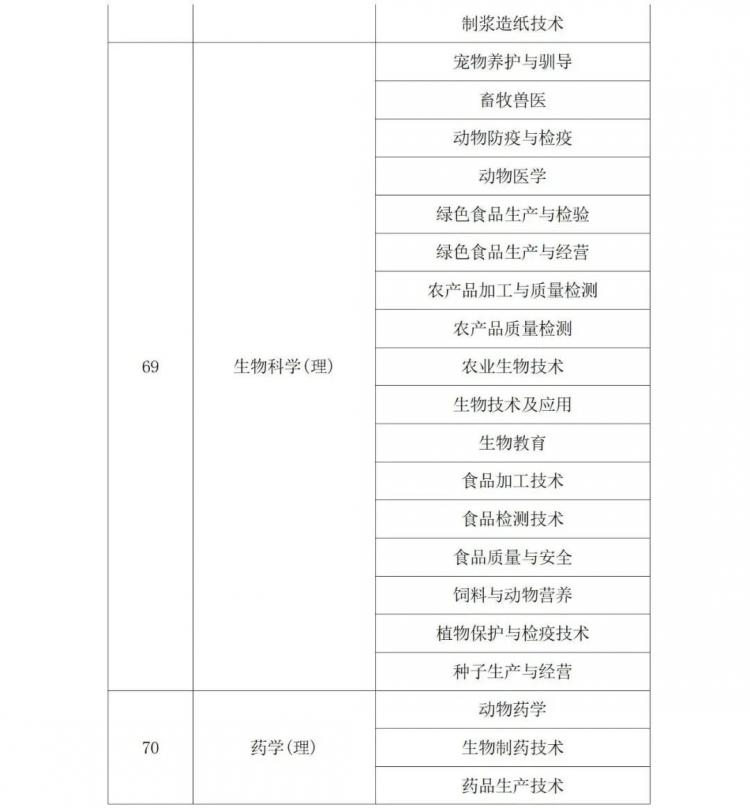 |  |  | 制浆造纸技术 |
|---|---|---|
| 69 | 生物科学(理) | 宠物养护与驯导 |
|  |  | 畜牧兽医 |
|  |  | 动物防疫与检疫 |
|  |  | 动物医学 |
|  |  | 绿色食品生产与检验 |
|  |  | 绿色食品生产与经营 |
|  |  | 农产品加工与质量检测 |
|  |  | 农产品质量检测 |
|  |  | 农业生物技术 |
|  |  | 生物技术及应用 |
|  |  | 生物教育 |
|  |  | 食品加工技术 |
|  |  | 食品检测技术 |
|  |  | 食品质量与安全 |
|  |  | 饲料与动物营养 |
|  |  | 植物保护与检疫技术 |
|  |  | 种子生产与经营 |
| 70 | 药学(理) | 动物药学 |
|  |  | 生物制药技术 |
|  |  | 药品生产技术 |